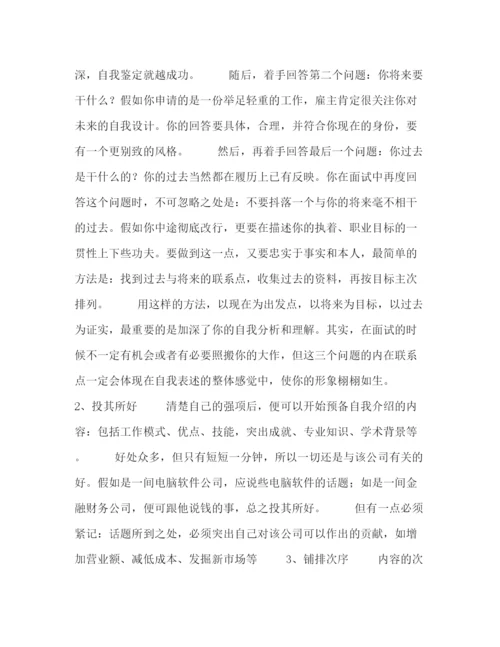 深，自我鉴定就越成功。　　随后，着手回答第二个问题：你将来要干什么？假如你申请的是一份举足轻重的工作，雇主肯定很关注你对未来的自我设计。你的回答要具体，合理，并符合你现在的身份，要有一个更别致的风格。　　然后，再着手回答最后一个问题：你过去是干什么的？你的过去当然都在履历上已有反映。你在面试中再度回答这个问题时，不可忽略之处是：不要抖落一个与你的将来毫不相干的过去。假如你中途彻底改行，更要在描述你的执着、职业目标的一贯性上下些功夫。要做到这一点，又要忠实于事实和本人，最简单的方法是：找到过去与将来的联系点，收集过去的资料，再按目标主次排列。　　用这样的方法，以现在为出发点，以将来为目标，以过去为证实，最重要的是加深了你的自我分析和理解。其实，在面试的时候不一定有机会或者有必要照搬你的大作，但这三个问题的内在联系点一定会体现在自我表述的整体感觉中，使你的形象栩栩如生。

2、投其所好　　清楚自己的强项后，便可以开始预备自我介绍的内容：包括工作模式、优点、技能，突出成就、专业知识、学术背景等。　　好处众多，但只有短短一分钟，所以一切还是与该公司有关的好。假如是一间电脑软件公司，应说些电脑软件的话题；如是一间金融财务公司，便可跟他说钱的事，总之投其所好。　　但有一点必须紧记：话题所到之处，必须突出自己对该公司可以作出的贡献，如增加营业额、减低成本、发掘新市场等　　3、铺排次序　　内容的次